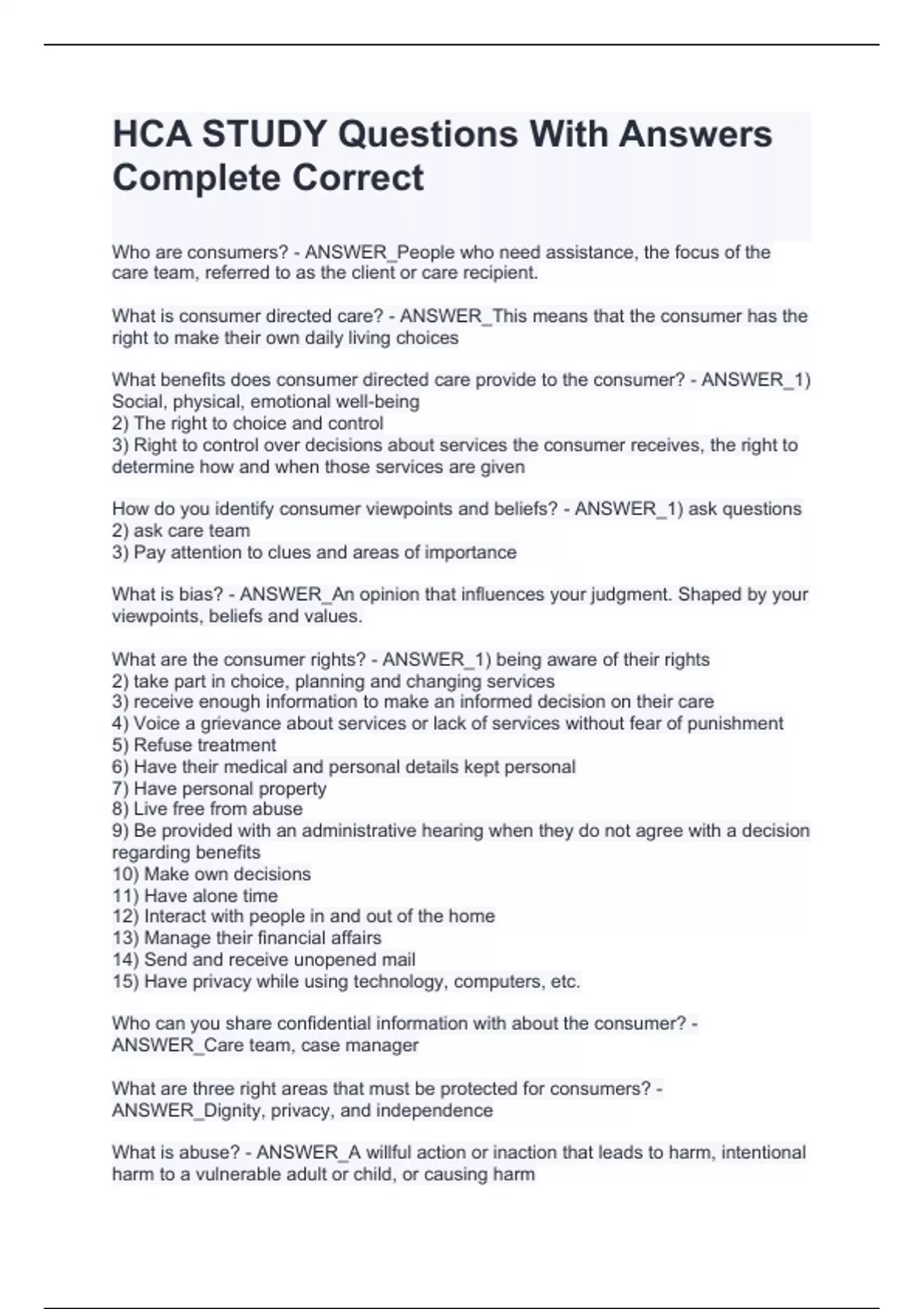 HCA STUDY Questions With Answers Complete Correct

Who are consumers? - ANSWER_People who need assistance, the focus of the care team, referred to as the client or care recipient.

What is consumer directed care? - ANSWER_This means that the consumer has the right to make their own daily living choices

What benefits does consumer directed care provide to the consumer? - ANSWER_1) Social, physical, emotional well-being
2) The right to choice and control
3) Right to control over decisions about services the consumer receives, the right to determine how and when those services are given

How do you identify consumer viewpoints and beliefs? - ANSWER_1) ask questions
2) ask care team
3) Pay attention to clues and areas of importance

What is bias? - ANSWER_An opinion that influences your judgment. Shaped by your viewpoints, beliefs and values.

What are the consumer rights? - ANSWER_1) being aware of their rights
2) take part in choice, planning and changing services
3) receive enough information to make an informed decision on their care
4) Voice a grievance about services or lack of services without fear of punishment
5) Refuse treatment
6) Have their medical and personal details kept personal
7) Have personal property
8) Live free from abuse
9) Be provided with an administrative hearing when they do not agree with a decision regarding benefits
10) Make own decisions
11) Have alone time
12) Interact with people in and out of the home
13) Manage their financial affairs
14) Send and receive unopened mail
15) Have privacy while using technology, computers, etc.

Who can you share confidential information with about the consumer? - ANSWER_Care team, case manager

What are three right areas that must be protected for consumers? - ANSWER_Dignity, privacy, and independence

What is abuse? - ANSWER_A willful action or inaction that leads to harm, intentional harm to a vulnerable adult or child, or causing harm